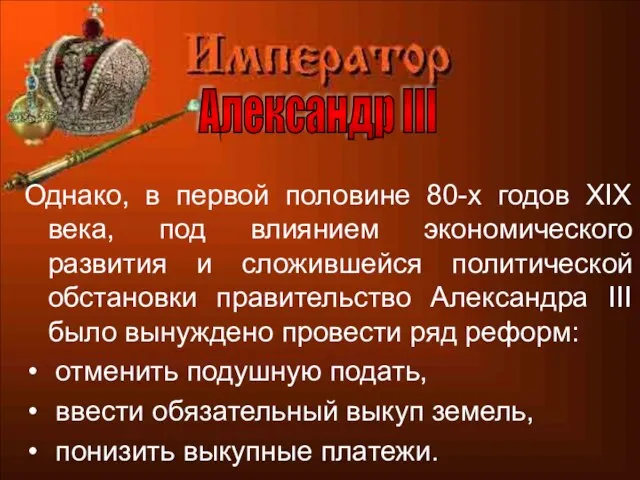 Император
Александр III

Однако, в первой половине 80-х годов XIX века, под влиянием экономического развития и сложившейся политической обстановки правительство Александра III было вынуждено провести ряд реформ:

• отменить подушную подать,
• ввести обязательный выкуп земель,
• понизить выкупные платежи.